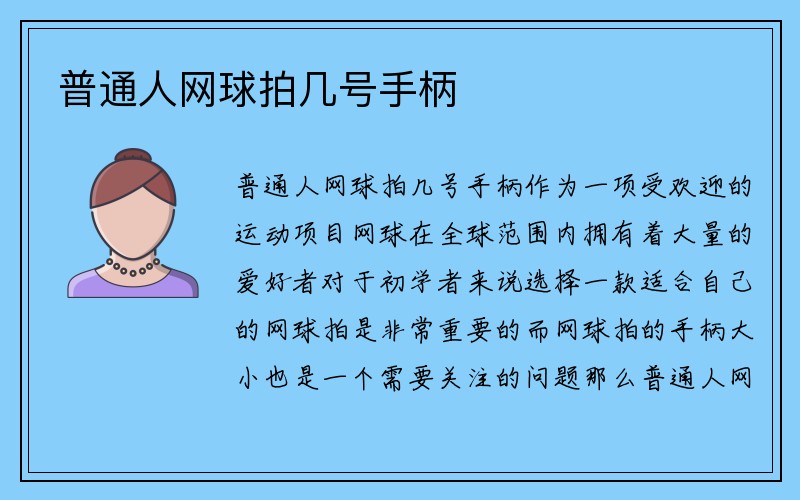 普通人网球拍几号手柄

普通人网球拍几号手柄作为一项受欢迎的运动项目网球在全球范围内拥有着大量的爱好者对于初学者来说选择一款适合自己的网球拍是非常重要的而网球拍的手柄大小也是一个需要关注的问题那么普通人网